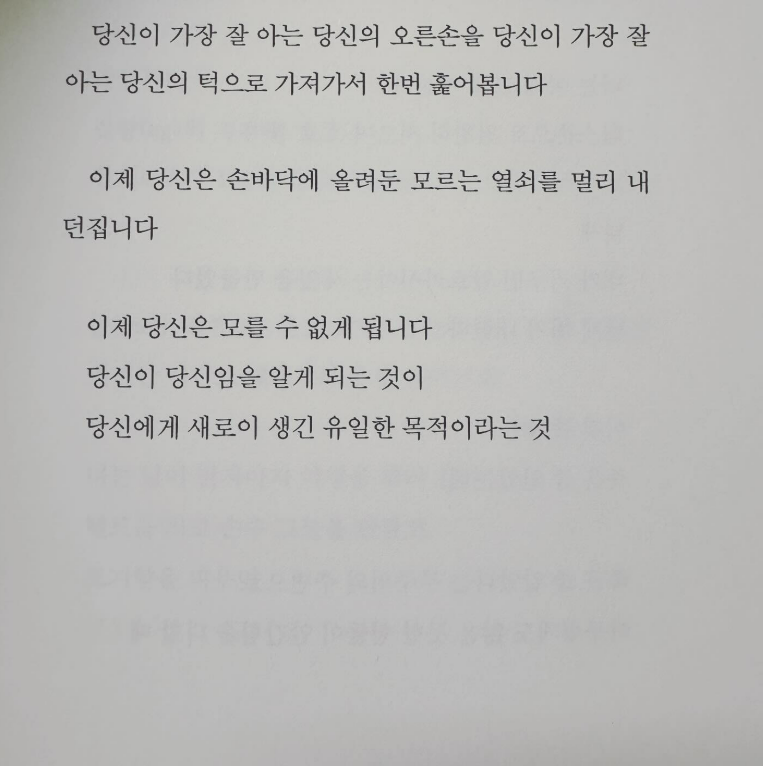 당신이 가장 잘 아는 당신의 오른손을 당신이 가장 잘 아는 당신의 턱으로 가져가서 한번 훑어봅니다

이제 당신은 손바닥에 올려둔 모르는 열쇠를 멀리 내던집니다

이제 당신은 모를 수 없게 됩니다
당신이 당신임을 알게 되는 것이
당신에게 새로이 생긴 유일한 목적이라는 것